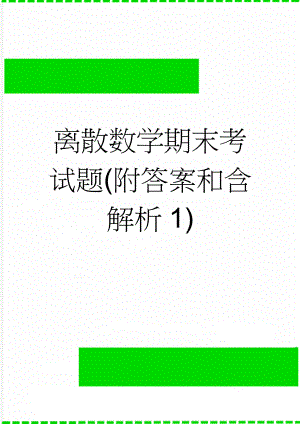 离散数学期末考试题(附答案和含解析 1)